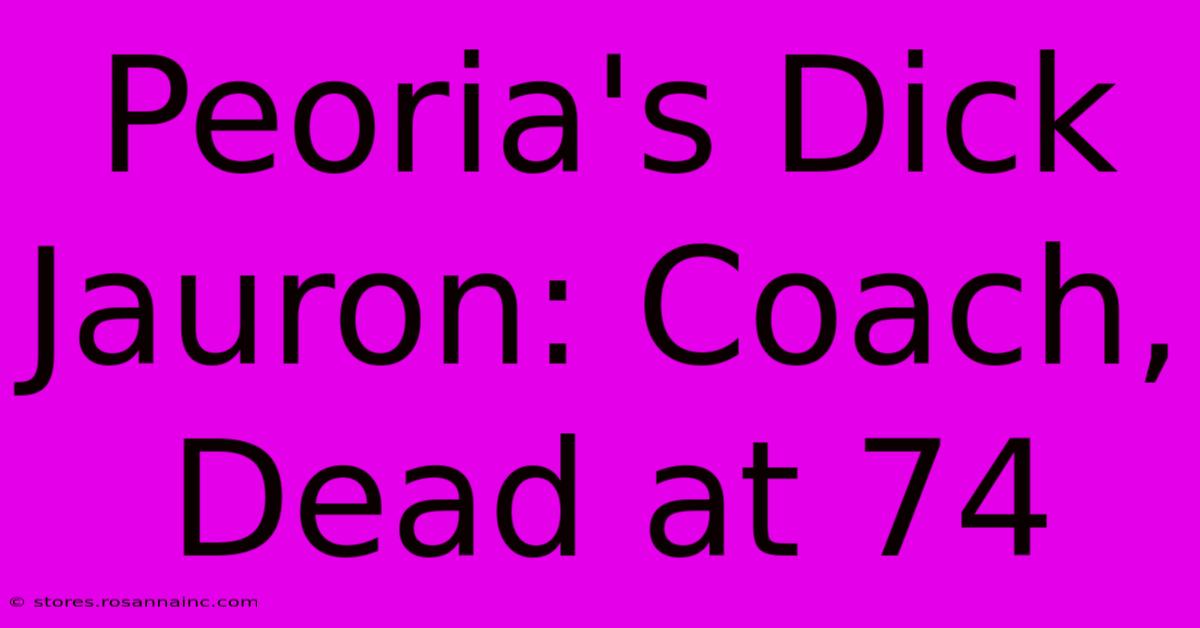 Peoria's Dick Jauron: Coach, Dead at 74

© stores.rosannainc.com